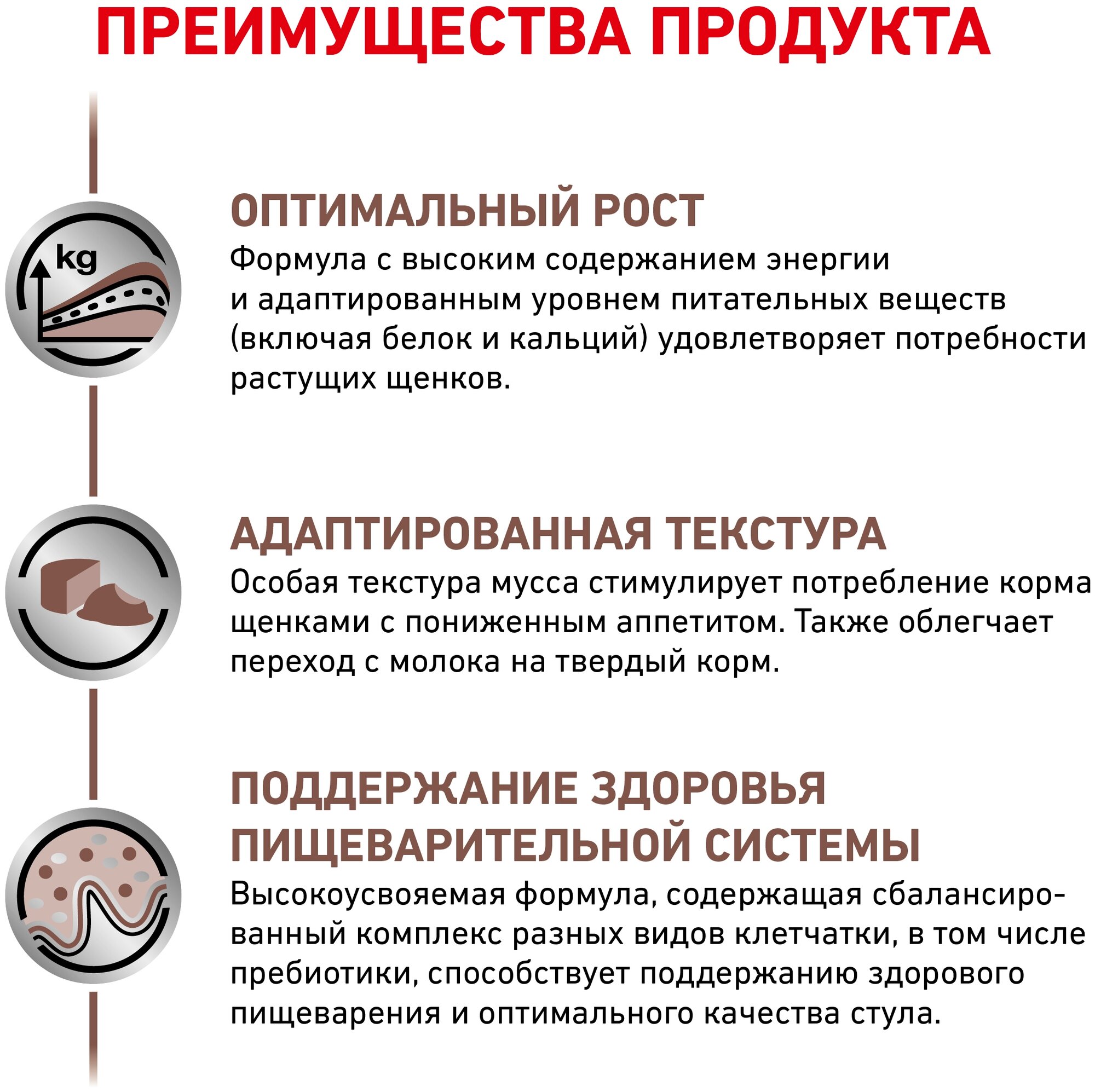 ПРЕИМУЩЕСТВА ПРОДУКТА

kg

ОПТИМАЛЬНЫЙ РОСТ
Формула с высоким содержанием энергии и адаптированным уровнем питательных веществ (включая белок и кальций) удовлетворяет потребности растущих щенков.

АДАПТИРОВАННАЯ ТЕКСТУРА
Особая текстура мусса стимулирует потребление корма щенками с пониженным аппетитом. Также облегчает переход с молока на твердый корм.

ПОДДЕРЖАНИЕ ЗДОРОВЬЯ ПИЩЕВАРИТЕЛЬНОЙ СИСТЕМЫ
Высокоусвояемая формула, содержащая сбалансированный комплекс разных видов клетчатки, в том числе пребиотики, способствует поддержанию здорового пищеварения и оптимального качества стула.